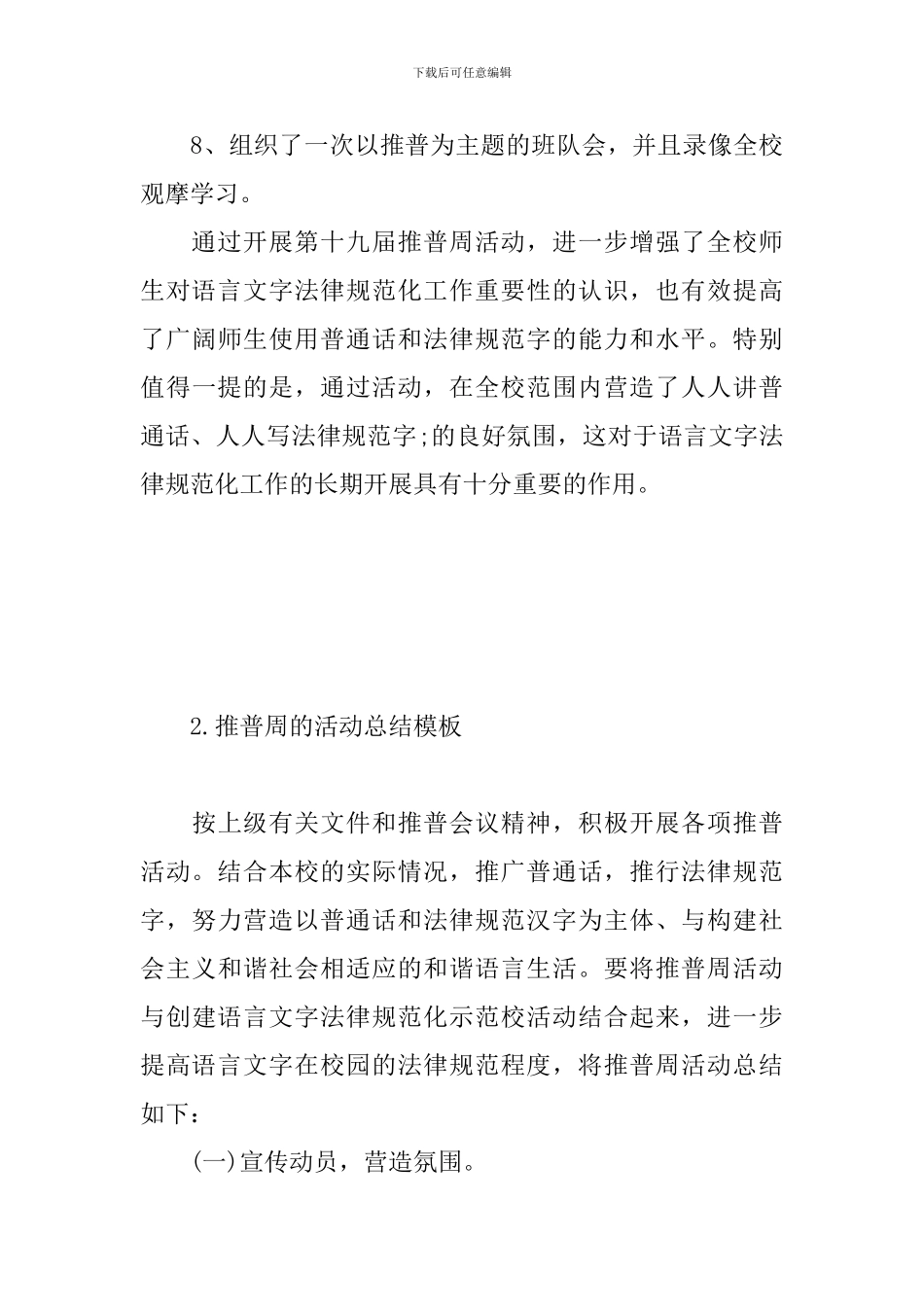 下载后可任意编辑

8、组织了一次以推普为主题的班队会，并且录像全校观摩学习。

通过开展第十九届推普周活动，进一步增强了全校师生对语言文字法律规范化工作重要性的认识，也有效提高了广阔师生使用普通话和法律规范字的能力和水平。特别值得一提的是，通过活动，在全校范围内营造了人人讲普通话、人人写法律规范字;的良好氛围，这对于语言文字法律规范化工作的长期开展具有十分重要的作用。

2.推普周的活动总结模板

按上级有关文件和推普会议精神，积极开展各项推普活动。结合本校的实际情况，推广普通话，推行法律规范字，努力营造以普通话和法律规范汉字为主体、与构建社会主义和谐社会相适应的和谐语言生活。要将推普周活动与创建语言文字法律规范化示范校活动结合起来，进一步提高语言文字在校园的法律规范程度，将推普周活动总结如下：

(一)宣传动员，营造氛围。